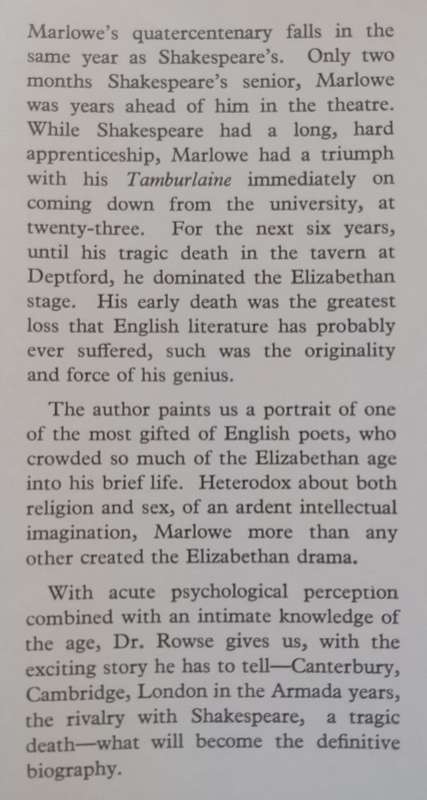 Marlowe's quatercentenary falls in the same year as Shakespeare's. Only two months Shakespeare's senior, Marlowe was years ahead of him in the theatre. While Shakespeare had a long, hard apprenticeship, Marlowe had a triumph with his Tamburlaine immediately on coming down from the university, at twenty-three. For the next six years, until his tragic death in the tavern at Deptford, he dominated the Elizabethan stage. His early death was the greatest loss that English literature has probably ever suffered, such was the originality and force of his genius.

The author paints us a portrait of one of the most gifted of English poets, who crowded so much of the Elizabethan age into his brief life. Heterodox about both religion and sex, of an ardent intellectual imagination, Marlowe more than any other created the Elizabethan drama.

With acute psychological perception combined with an intimate knowledge of the age, Dr. Rowse gives us, with the exciting story he has to tell—Canterbury, Cambridge, London in the Armada years, the rivalry with Shakespeare, a tragic death—what will become the definitive biography.